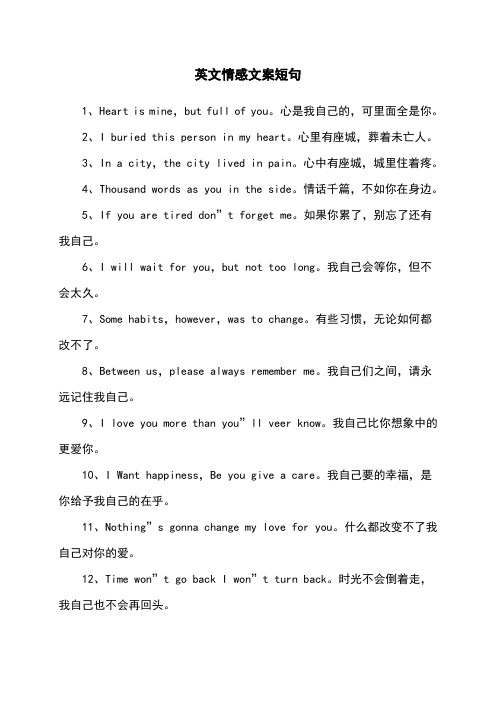 英文情感文案短句

1、Heart is mine, but full of you。心是我自己的，可里面全是你。

2、I buried this person in my heart。心里有座城，葬着未亡人。

3、In a city, the city lived in pain。心中有座城，城里住着疼。

4、Thousand words as you in the side。情话千篇，不如你在身边。

5、If you are tired don”t forget me。如果你累了，别忘了还有我自己。

6、I will wait for you, but not too long。我自己会等你，但不会太久。

7、Some habits, however, was to change。有些习惯，无论如何都改不了。

8、Between us, please always remember me。我自己们之间，请永远记住我自己。

9、I love you more than you”ll veer know。我自己比你想象中的更爱你。

10、I Want happiness, Be you give a care。我自己要的幸福，是你给予我自己的在乎。

11、Nothing”s gonna change my love for you。什么都改变不了我自己对你的爱。

12、Time won”t go back I won”t turn back。时光不会倒着走，我自己也不会再回头。